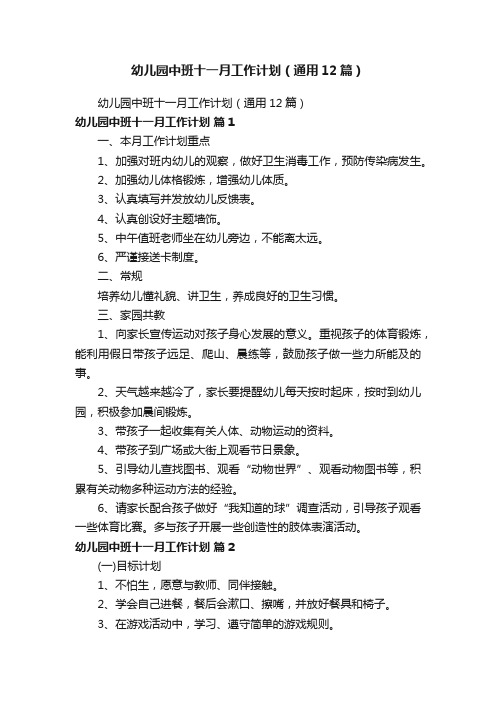 幼儿园中班十一月工作计划（通用12篇）

幼儿园中班十一月工作计划（通用12篇）

幼儿园中班十一月工作计划 篇1

一、本月工作计划重点

1、加强对班内幼儿的观察，做好卫生消毒工作，预防传染病发生。

2、加强幼儿体格锻炼，增强幼儿体质。

3、认真填写并发放幼儿反馈表。

4、认真创设好主题墙饰。

5、中午值班老师坐在幼儿旁边，不能离太远。

6、严谨接送卡制度。

二、常规

培养幼儿懂礼貌、讲卫生，养成良好的卫生习惯。

三、家园共教

1、向家长宣传运动对孩子身心发展的意义。重视孩子的体育锻炼，能利用假日带孩子远足、爬山、晨练等，鼓励孩子做一些力所能及的事。

2、天气越来越冷了，家长要提醒幼儿每天按时起床，按时到幼儿园，积极参加晨间锻炼。

3、带孩子一起收集有关人体、动物运动的资料。

4、带孩子到广场或大街上观看节日景象。

5、引导幼儿查找图书、观看“动物世界”、观看动物图书等，积累有关动物多种运动方法的经验。

6、请家长配合孩子做好“我知道的球”调查活动，引导孩子观看一些体育比赛。多与孩子开展一些创造性的肢体表演活动。

幼儿园中班十一月工作计划 篇2

(一)目标计划

1、不怕生，愿意与教师、同伴接触。

2、学会自己进餐，餐后会漱口、擦嘴，并放好餐具和椅子。

3、在游戏活动中，学习、遵守简单的游戏规则。